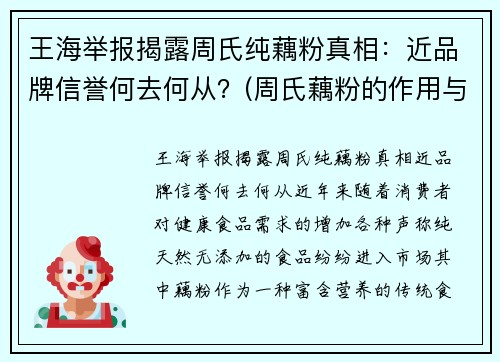 王海举报揭露周氏纯藕粉真相：近品牌信誉何去何从?（周氏藕粉的作用与

王海举报揭露周氏纯藕粉真相近品牌信誉何去何从近年来随着消费者对健康食品需求的增加各种声称纯天然无添加的食品纷纷进入市场其中藕粉作为一种富含营养的传统食